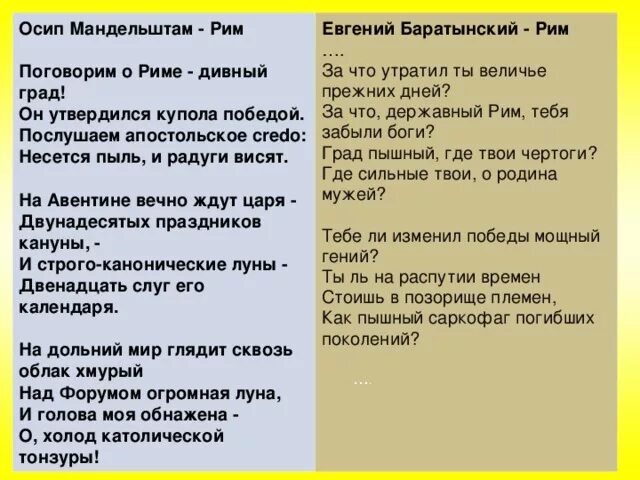 Осип Мандельштам - Рим

Поговорим о Риме - дивный град!
Он утвердился купола победой.
Послушаем апостольское credo:
Несется пыль, и радуги висят.

На Авентине вечно ждут царя -
Двунадесятых праздников кануны, -
И строго-канонические луны -
Двенадцать слуг его календаря.

На дольний мир глядит сквозь облак хмурый
Над Форумом огромная луна,
И голова моя обнажена -
О, холод католической тонзуры!

Евгений Баратынский - Рим
....
За что утратил ты величье прежних дней?
За что, державный Рим, тебя забыли боги?
Град пышный, где твои чертоги?
Где сильные твои, о родина мужей?

Тебе ли изменил победы мощный гений?
Ты ль на распутии времен
Стоишь в позорище племен,
Как пышный саркофаг погибших поколений?

....